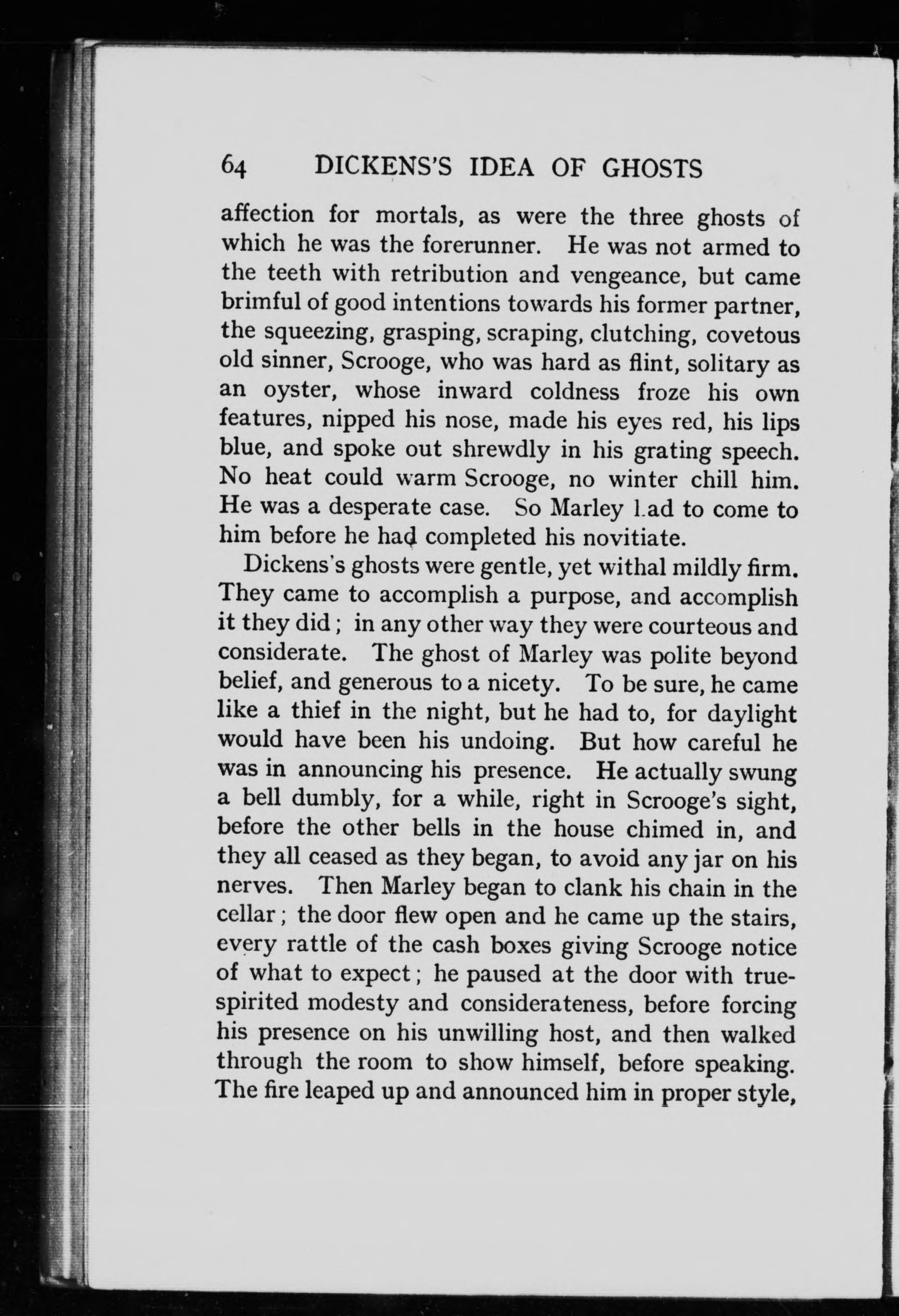 64 DICKENS'S IDEA OF GHOSTS

affection for mortals, as were the three ghosts of which he was the forerunner. He was not armed to the teeth with retribution and vengeance, but came brimful of good intentions towards his former partner, the squeezing, grasping, scraping, clutching, covetous old sinner, Scrooge, who was hard as flint, solitary as an oyster, whose inward coldness froze his own features, nipped his nose, made his eyes red, his lips blue, and spoke out shrewdly in his grating speech. No heat could warm Scrooge, no winter chill him. He was a desperate case. So Marley had to come to him before he had completed his novitiate.

Dickens's ghosts were gentle, yet withal mildly firm. They came to accomplish a purpose, and accomplish it they did; in any other way they were courteous and considerate. The ghost of Marley was polite beyond belief, and generous to a nicety. To be sure, he came like a thief in the night, but he had to, for daylight would have been his undoing. But how careful he was in announcing his presence. He actually swung a bell dumbly, for a while, right in Scrooge's sight, before the other bells in the house chimed in, and they all ceased as they began, to avoid any jar on his nerves. Then Marley began to clank his chain in the cellar; the door flew open and he came up the stairs, every rattle of the cash boxes giving Scrooge notice of what to expect; he paused at the door with true-spirited modesty and considerateness, before forcing his presence on his unwilling host, and then walked through the room to show himself, before speaking. The fire leaped up and announced him in proper style,